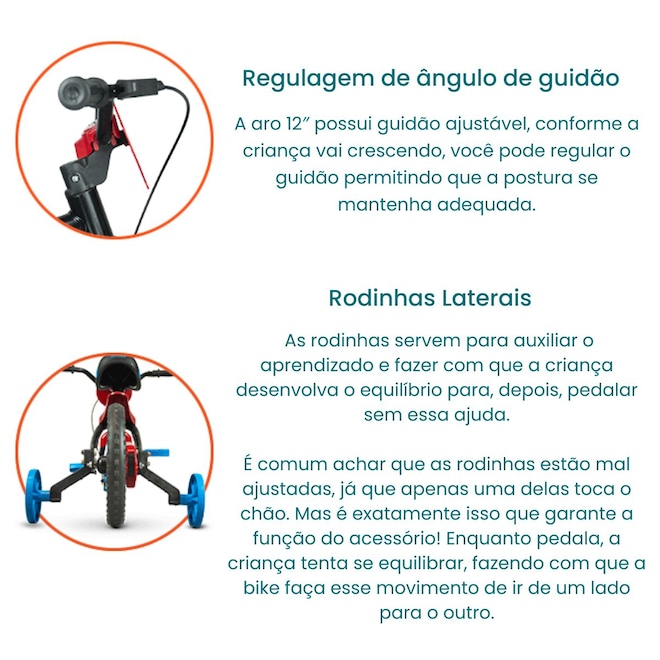 Regulagem de ângulo de guidão

A aro 12" possui guidão ajustável, conforme a criança vai crescendo, você pode regular o guidão permitindo que a postura se mantenha adequada.

Rodinhas Laterais

As rodinhas servem para auxiliar o aprendizado e fazer com que a criança desenvolva o equilíbrio para, depois, pedalar sem essa ajuda.

É comum achar que as rodinhas estão mal ajustadas, já que apenas uma delas toca o chão. Mas é exatamente isso que garante a função do acessório! Enquanto pedala, a criança tenta se equilibrar, fazendo com que a bike faça esse movimento de ir de um lado para o outro.